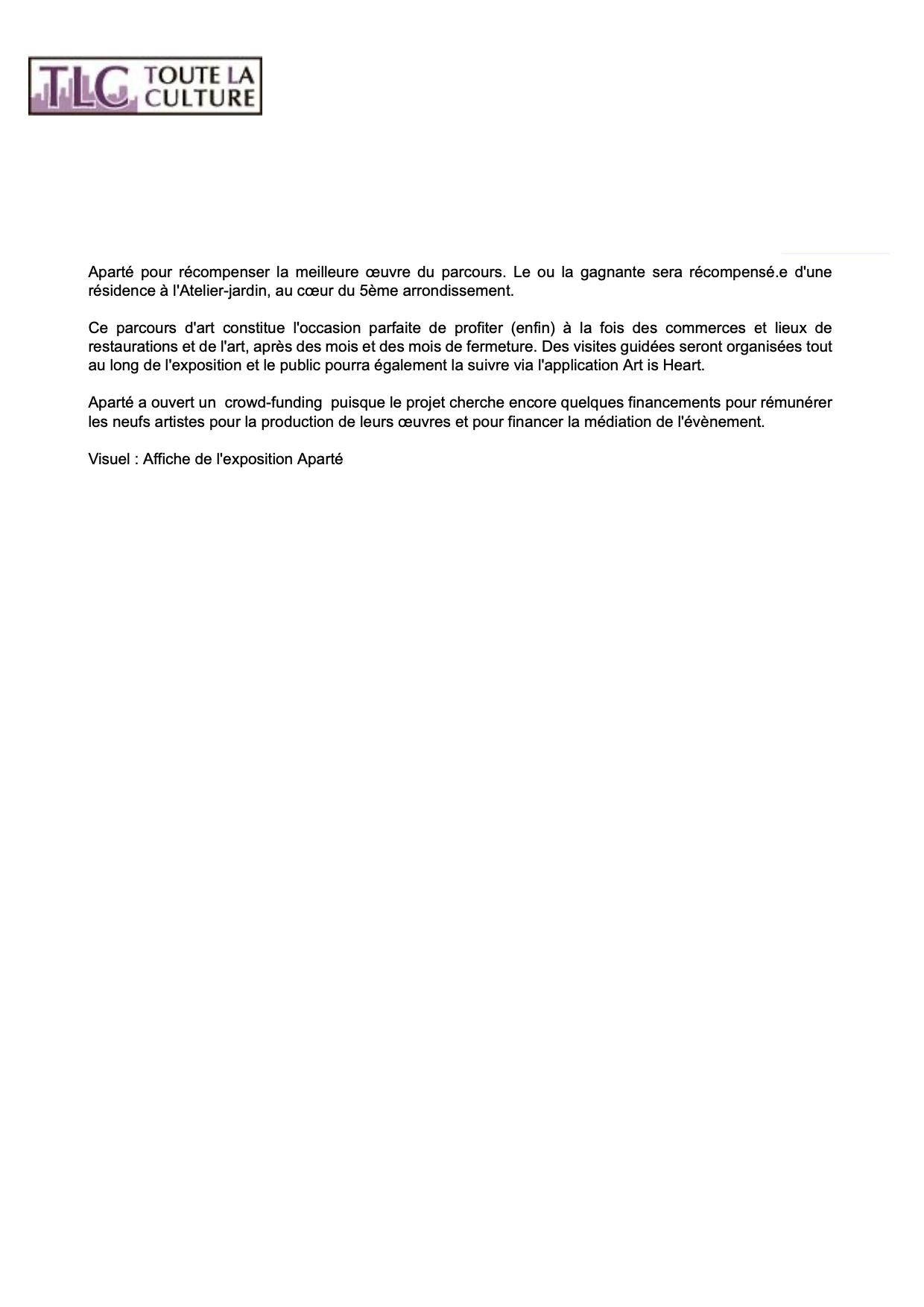 TLC TOUTE LA CULTURE

Aparté pour récompenser la meilleure œuvre du parcours. Le ou la gagnante sera récompensé.e d'une résidence à l'Atelier-jardin, au cœur du 5ème arrondissement.

Ce parcours d'art constitue l'occasion parfaite de profiter (enfin) à la fois des commerces et lieux de restaurations et de l'art, après des mois et des mois de fermeture. Des visites guidées seront organisées tout au long de l'exposition et le public pourra également la suivre via l'application Art is Heart.

Aparté a ouvert un crowd-funding puisque le projet cherche encore quelques financements pour rémunérer les neufs artistes pour la production de leurs œuvres et pour financer la médiation de l'évènement.

Visuel : Affiche de l'exposition Aparté